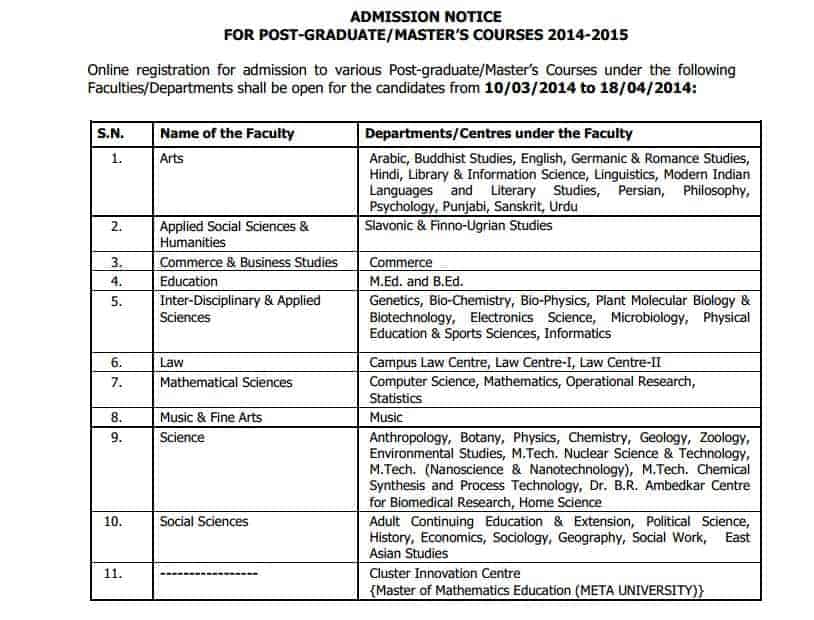 ADMISSION NOTICE
FOR POST-GRADUATE/MASTER'S COURSES 2014-2015

Online registration for admission to various Post-graduate/Master's Courses under the following Faculties/Departments shall be open for the candidates from **10/03/2014 to 18/04/2014:**

| S.N. | Name of the Faculty | Departments/Centres under the Faculty |
|---|---|---|
| 1. | Arts | Arabic, Buddhist Studies, English, Germanic & Romance Studies, Hindi, Library & Information Science, Linguistics, Modern Indian Languages and Literary Studies, Persian, Philosophy, Psychology, Punjabi, Sanskrit, Urdu |
| 2. | Applied Social Sciences & Humanities | Slavonic & Finno-Ugrian Studies |
| 3. | Commerce & Business Studies | Commerce |
| 4. | Education | M.Ed. and B.Ed. |
| 5. | Inter-Disciplinary & Applied Sciences | Genetics, Bio-Chemistry, Bio-Physics, Plant Molecular Biology & Biotechnology, Electronics Science, Microbiology, Physical Education & Sports Sciences, Informatics |
| 6. | Law | Campus Law Centre, Law Centre-I, Law Centre-II |
| 7. | Mathematical Sciences | Computer Science, Mathematics, Operational Research, Statistics |
| 8. | Music & Fine Arts | Music |
| 9. | Science | Anthropology, Botany, Physics, Chemistry, Geology, Zoology, Environmental Studies, M.Tech. Nuclear Science & Technology, M.Tech. (Nanoscience & Nanotechnology), M.Tech. Chemical Synthesis and Process Technology, Dr. B.R. Ambedkar Centre for Biomedical Research, Home Science |
| 10. | Social Sciences | Adult Continuing Education & Extension, Political Science, History, Economics, Sociology, Geography, Social Work, East Asian Studies |
| 11. | ----------------- | Cluster Innovation Centre {Master of Mathematics Education (META UNIVERSITY)} |